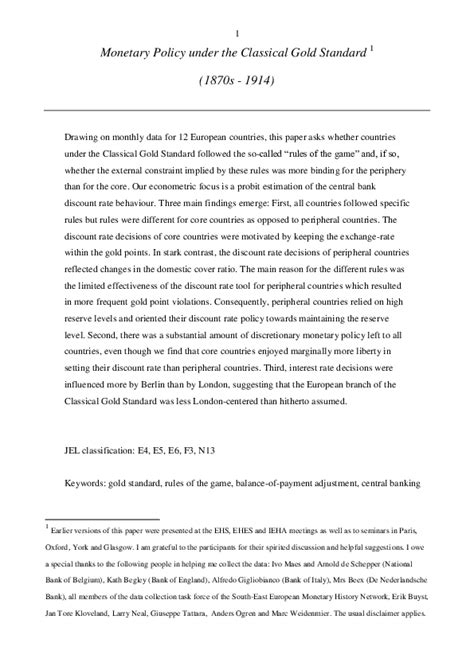 1

Monetary Policy under the Classical Gold Standard $^1$

(1870s - 1914)

Drawing on monthly data for 12 European countries, this paper asks whether countries under the Classical Gold Standard followed the so-called "rules of the game" and, if so, whether the external constraint implied by these rules was more binding for the periphery than for the core. Our econometric focus is a probit estimation of the central bank discount rate behaviour. Three main findings emerge: First, all countries followed specific rules but rules were different for core countries as opposed to peripheral countries. The discount rate decisions of core countries were motivated by keeping the exchange-rate within the gold points. In stark contrast, the discount rate decisions of peripheral countries reflected changes in the domestic cover ratio. The main reason for the different rules was the limited effectiveness of the discount rate tool for peripheral countries which resulted in more frequent gold point violations. Consequently, peripheral countries relied on high reserve levels and oriented their discount rate policy towards maintaining the reserve level. Second, there was a substantial amount of discretionary monetary policy left to all countries, even though we find that core countries enjoyed marginally more liberty in setting their discount rate than peripheral countries. Third, interest rate decisions were influenced more by Berlin than by London, suggesting that the European branch of the Classical Gold Standard was less London-centered than hitherto assumed.

JEL classification: E4, E5, E6, F3, N13

Keywords: gold standard, rules of the game, balance-of-payment adjustment, central banking

$^1$ Earlier versions of this paper were presented at the EHS, EHES and IEHA meetings as well as to seminars in Paris, Oxford, York and Glasgow. I am grateful to the participants for their spirited discussion and helpful suggestions. I owe a special thanks to the following people in helping me collect the data: Ivo Maes and Arnold de Schepper (National Bank of Belgium), Kath Begley (Bank of England), Alfredo Gigliobianco (Bank of Italy), Mrs Beex (De Nederlandsche Bank), all members of the data collection task force of the South-East European Monetary History Network, Erik Buyst, Jan Tore Kloveland, Larry Neal, Giuseppe Tattara, Anders Ogren and Marc Weidenmier. The usual disclaimer applies.